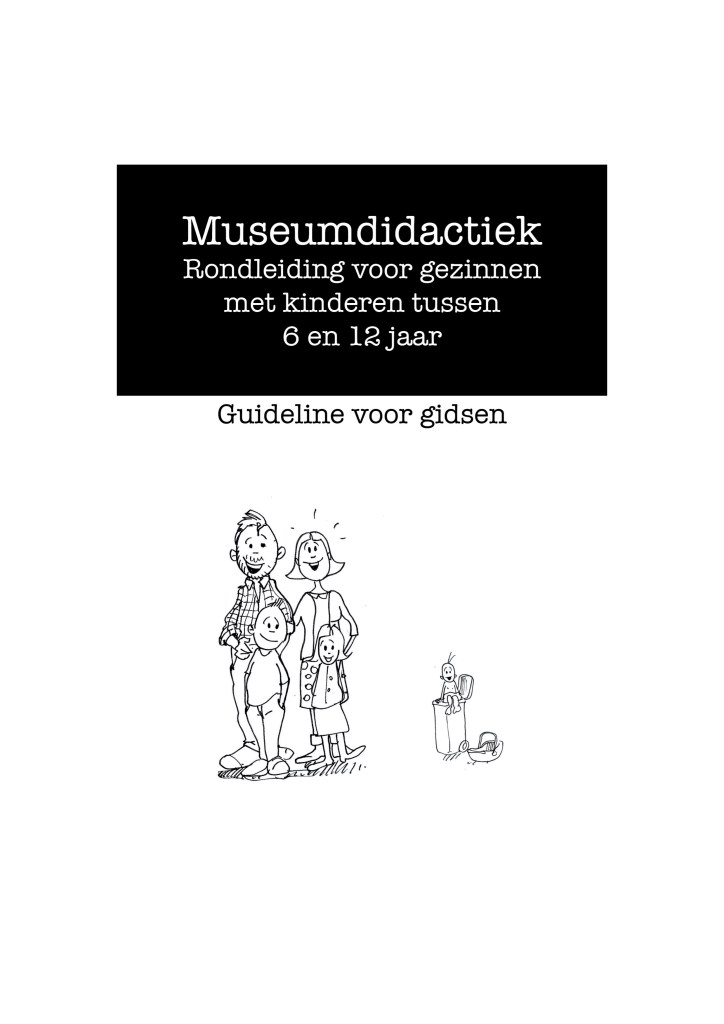 Museumdidactiek
Rondleiding voor gezinnen
met kinderen tussen
6 en 12 jaar

Guideline voor gidsen